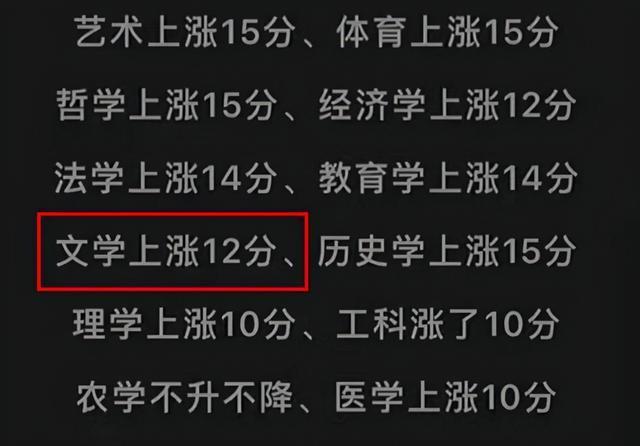 艺术上涨15分、体育上涨15分

哲学上涨15分、经济学上涨12分

法学上涨14分、教育学上涨14分

文学上涨12分、历史学上涨15分

理学上涨10分、工科涨了10分

农学不升不降、医学上涨10分